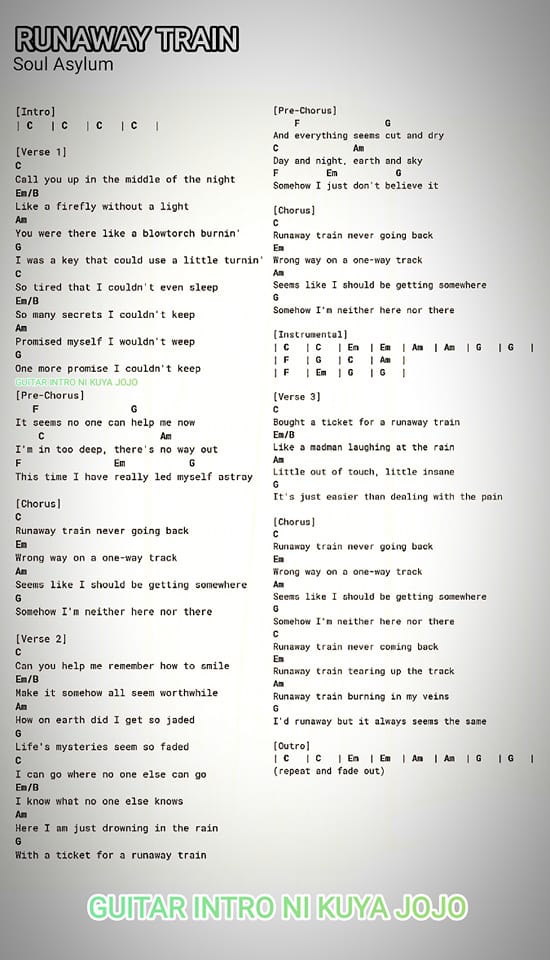 RUNAWAY TRAIN
Soul Asylum

[Intro]
| C | C | C | C |

[Verse 1]
C
Call you up in the middle of the night
Em/B
Like a firefly without a light
Am
You were there like a blowtorch burnin'
G
I was a key that could use a little turnin'
C
So tired that I couldn't even sleep
Em/B
So many secrets I couldn't keep
Am
Promised myself I wouldn't weep
G
One more promise I couldn't keep
GUITAR INTRO NI KUYA JOJO
[Pre-Chorus]
F G
It seems no one can help me now
C Am
I'm in too deep, there's no way out
F Em G
This time I have really led myself astray

[Chorus]
C
Runaway train never going back
Em
Wrong way on a one-way track
Am
Seems like I should be getting somewhere
G
Somehow I'm neither here nor there

[Verse 2]
C
Can you help me remember how to smile
Em/B
Make it somehow all seem worthwhile
Am
How on earth did I get so jaded
G
Life's mysteries seem so faded
C
I can go where no one else can go
Em/B
I know what no one else knows
Am
Here I am just drowning in the rain
G
With a ticket for a runaway train

[Pre-Chorus]
F G
And everything seems cut and dry
C Am
Day and night, earth and sky
F Em G
Somehow I just don't believe it

[Chorus]
C
Runaway train never going back
Em
Wrong way on a one-way track
Am
Seems like I should be getting somewhere
G
Somehow I'm neither here nor there

[Instrumental]
| C | C | Em | Em | Am | Am | G | G |
| F | G | C | Am |
| F | Em | G | G |

[Verse 3]
C
Bought a ticket for a runaway train
Em/B
Like a madman laughing at the rain
Am
Little out of touch, little insane
G
It's just easier than dealing with the pain

[Chorus]
C
Runaway train never going back
Em
Wrong way on a one-way track
Am
Seems like I should be getting somewhere
G
Somehow I'm neither here nor there
C
Runaway train never coming back
Em
Runaway train tearing up the track
Am
Runaway train burning in my veins
G
I'd runaway but it always seems the same

[Outro]
| C | C | Em | Em | Am | Am | G | G |
(repeat and fade out)

GUITAR INTRO NI KUYA JOJO